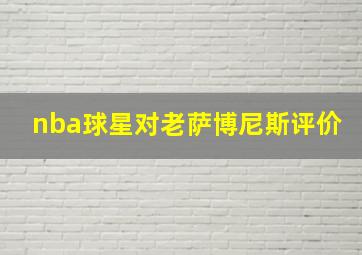 nba球星对老萨博尼斯评价